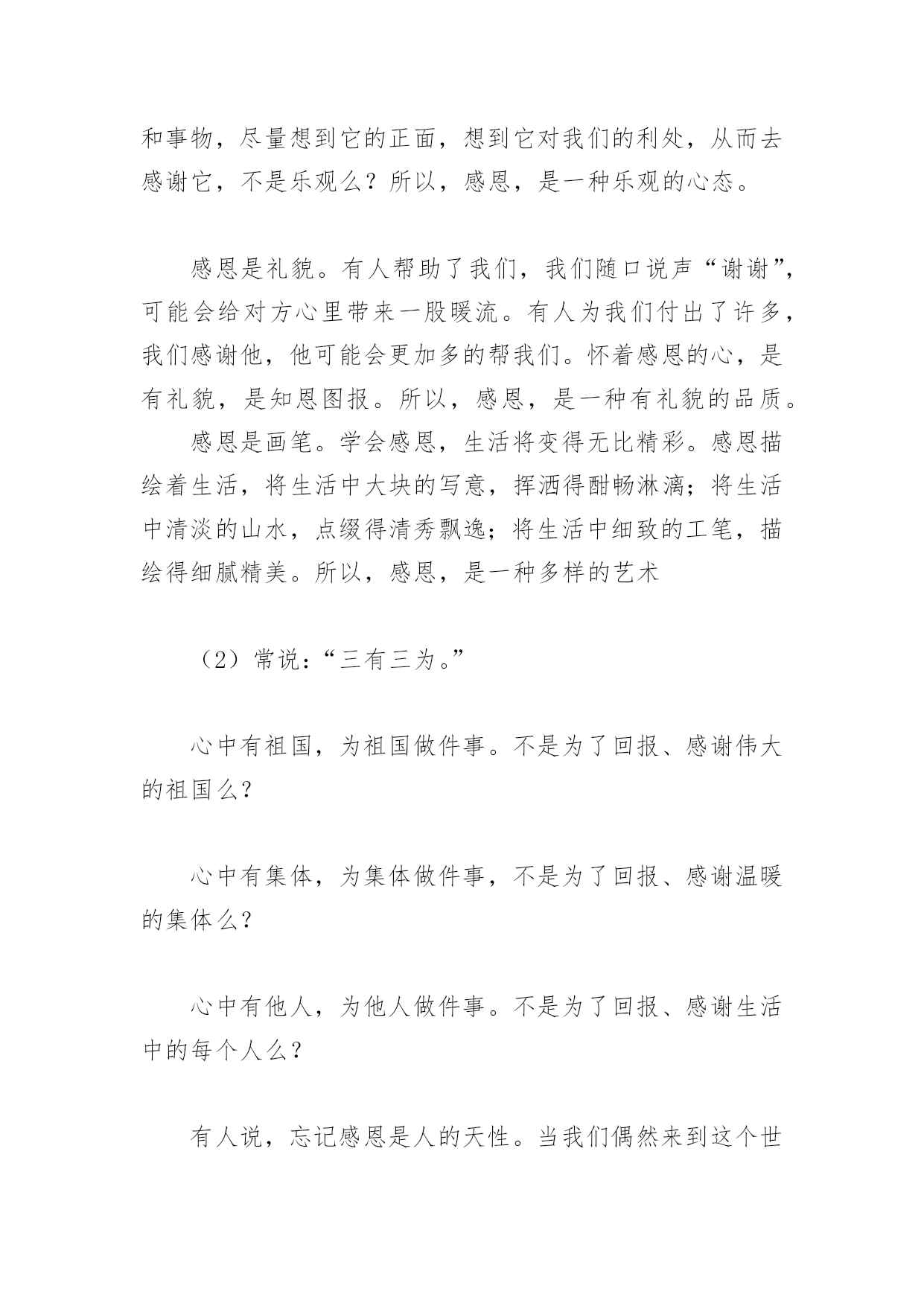 和事物，尽量想到它的正面，想到它对我们的利处，从而去感谢它，不是乐观么？所以，感恩，是一种乐观的心态。

感恩是礼貌。有人帮助了我们，我们随口说声“谢谢”，可能会给对方心里带来一股暖流。有人为我们付出了许多，我们感谢他，他可能会更加多的帮我们。怀着感恩的心，是有礼貌，是知恩图报。所以，感恩，是一种有礼貌的品质。

感恩是画笔。学会感恩，生活将变得无比精彩。感恩描绘着生活，将生活中大块的写意，挥洒得酣畅淋漓；将生活中清淡的山水，点缀得清秀飘逸；将生活中细致的工笔，描绘得细腻精美。所以，感恩，是一种多样的艺术

（2）常说：“三有三为。”

心中有祖国，为祖国做件事。不是为了回报、感谢伟大的祖国么？

心中有集体，为集体做件事，不是为了回报、感谢温暖的集体么？

心中有他人，为他人做件事。不是为了回报、感谢生活中的每个人么？

有人说，忘记感恩是人的天性。当我们偶然来到这个世